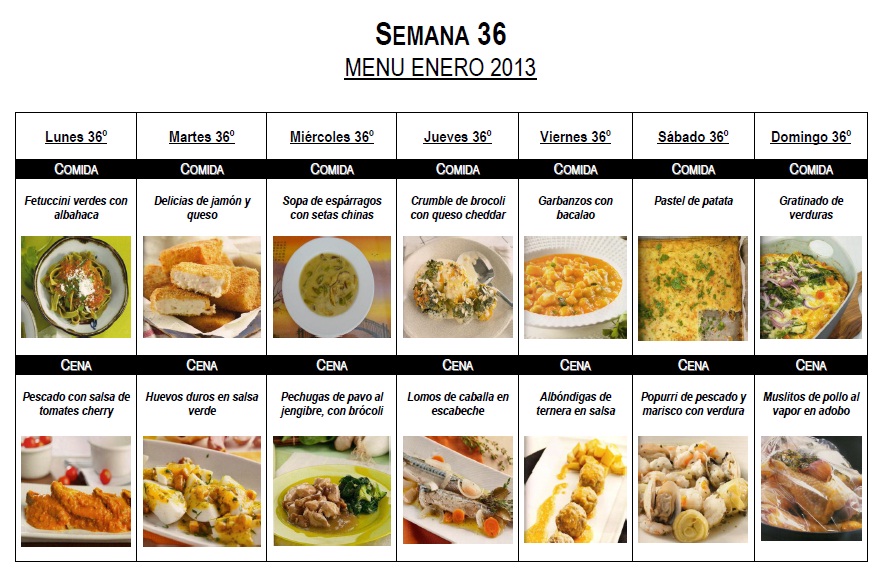 SEMANA 36
MENU ENERO 2013

| Lunes 36º | Martes 36º | Miércoles 36º | Jueves 36º | Viernes 36º | Sábado 36º | Domingo 36º |
|---|---|---|---|---|---|---|
| COMIDA | COMIDA | COMIDA | COMIDA | COMIDA | COMIDA | COMIDA |
| Fetuccini verdes con albahaca | Delicias de jamón y queso | Sopa de espárragos con setas chinas | Crumble de brocoli con queso cheddar | Garbanzos con bacalao | Pastel de patata | Gratinado de verduras |
| CENA | CENA | CENA | CENA | CENA | CENA | CENA |
| Pescado con salsa de tomates cherry | Huevos duros en salsa verde | Pechugas de pavo al jengibre, con brócoli | Lomos de caballa en escabeche | Albóndigas de ternera en salsa | Popurri de pescado y marisco con verdura | Muslitos de pollo al vapor en adobo |